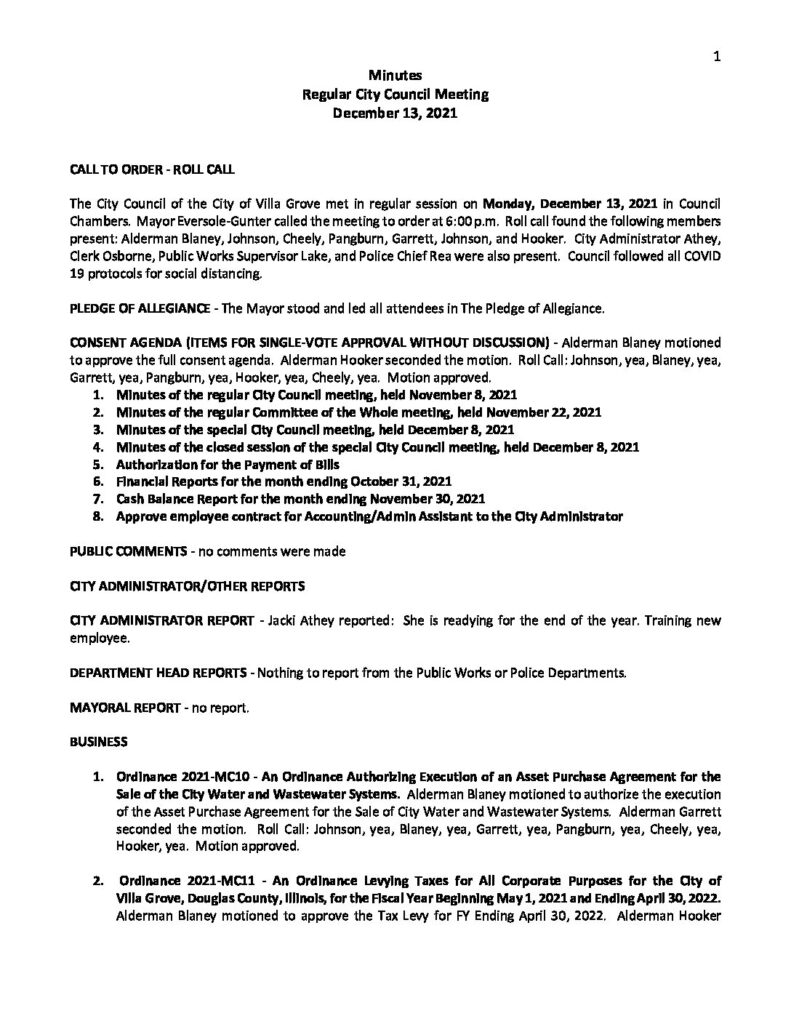 1

Minutes
Regular City Council Meeting
December 13, 2021

CALL TO ORDER - ROLL CALL

The City Council of the City of Villa Grove met in regular session on Monday, December 13, 2021 in Council Chambers. Mayor Eversole-Gunter called the meeting to order at 6:00 p.m. Roll call found the following members present: Alderman Blaney, Johnson, Cheely, Pangburn, Garrett, Johnson, and Hooker. City Administrator Athey, Clerk Osborne, Public Works Supervisor Lake, and Police Chief Rea were also present. Council followed all COVID 19 protocols for social distancing.

PLEDGE OF ALLEGIANCE - The Mayor stood and led all attendees in The Pledge of Allegiance.

CONSENT AGENDA (ITEMS FOR SINGLE-VOTE APPROVAL WITHOUT DISCUSSION) - Alderman Blaney motioned to approve the full consent agenda. Alderman Hooker seconded the motion. Roll Call: Johnson, yea, Blaney, yea, Garrett, yea, Pangburn, yea, Hooker, yea, Cheely, yea. Motion approved.
1. Minutes of the regular City Council meeting, held November 8, 2021
2. Minutes of the regular Committee of the Whole meeting, held November 22, 2021
3. Minutes of the special City Council meeting, held December 8, 2021
4. Minutes of the closed session of the special City Council meeting, held December 8, 2021
5. Authorization for the Payment of Bills
6. Financial Reports for the month ending October 31, 2021
7. Cash Balance Report for the month ending November 30, 2021
8. Approve employee contract for Accounting/Admin Assistant to the City Administrator

PUBLIC COMMENTS - no comments were made

CITY ADMINISTRATOR/OTHER REPORTS

CITY ADMINISTRATOR REPORT - Jacki Athey reported: She is readying for the end of the year. Training new employee.

DEPARTMENT HEAD REPORTS - Nothing to report from the Public Works or Police Departments.

MAYORAL REPORT - no report.

BUSINESS

1. Ordinance 2021-MC10 - An Ordinance Authorizing Execution of an Asset Purchase Agreement for the Sale of the City Water and Wastewater Systems. Alderman Blaney motioned to authorize the execution of the Asset Purchase Agreement for the Sale of City Water and Wastewater Systems. Alderman Garrett seconded the motion. Roll Call: Johnson, yea, Blaney, yea, Garrett, yea, Pangburn, yea, Cheely, yea, Hooker, yea. Motion approved.

2. Ordinance 2021-MC11 - An Ordinance Levying Taxes for All Corporate Purposes for the City of Villa Grove, Douglas County, Illinois, for the Fiscal Year Beginning May 1, 2021 and Ending April 30, 2022. Alderman Blaney motioned to approve the Tax Levy for FY Ending April 30, 2022. Alderman Hooker